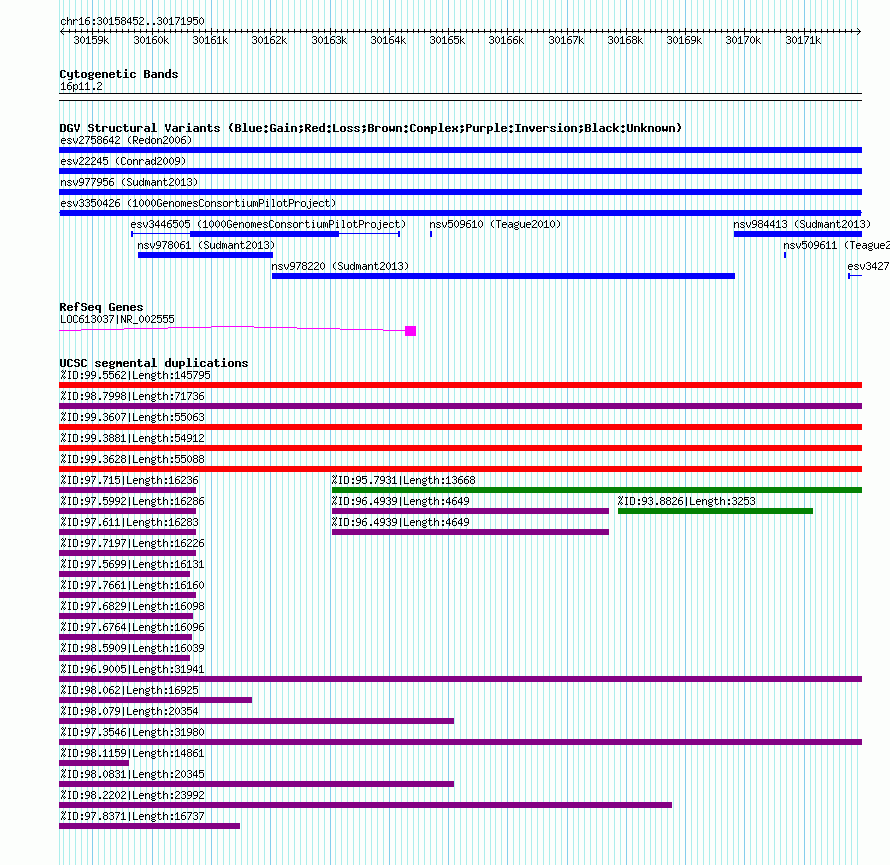 chr16:30158452..30171950

30159k 30160k 30161k 30162k 30163k 30164k 30165k 30166k 30167k 30168k 30169k 30170k 30171k

Cytogenetic Bands
16p11.2

DGV Structural Variants (Blue:Gain;Red:Loss;Brown:Complex;Purple:Inversion;Black:Unknown)
esv2758642 (Redon2006)
esv22245 (Conrad2009)
nsv977956 (Sudmant2013)
esv3350426 (1000GenomesConsortiumPilotProject)
esv3446505 (1000GenomesConsortiumPilotProject)
nsv509610 (Teague2010)
nsv984413 (Sudmant2013)
nsv978061 (Sudmant2013)
nsv509611 (Teague2
nsv978220 (Sudmant2013)
esv3427

RefSeq Genes
LOC613037|NR_002555

UCSC segmental duplications
%ID:99.5562|Length:145795
%ID:98.7998|Length:71736
%ID:99.3607|Length:55063
%ID:99.3881|Length:54912
%ID:99.3628|Length:55088
%ID:97.715|Length:16236
%ID:95.7931|Length:13668
%ID:97.5992|Length:16286
%ID:96.4939|Length:4649
%ID:93.8826|Length:3253
%ID:97.611|Length:16283
%ID:96.4939|Length:4649
%ID:97.7197|Length:16226
%ID:97.5699|Length:16131
%ID:97.7661|Length:16160
%ID:97.6829|Length:16098
%ID:97.6764|Length:16096
%ID:98.5909|Length:16039
%ID:96.9005|Length:31941
%ID:98.062|Length:16925
%ID:98.079|Length:20354
%ID:97.3546|Length:31980
%ID:98.1159|Length:14861
%ID:98.0831|Length:20345
%ID:98.2202|Length:23992
%ID:97.8371|Length:16737